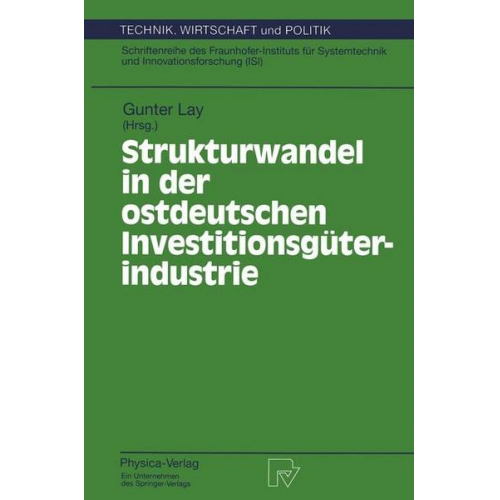 TECHNIK, WIRTSCHAFT und POLITIK

Schriftenreihe des Fraunhofer-Instituts für Systemtechnik und Innovationsforschung (ISI)

Gunter Lay
(Hrsg.)

Strukturwandel in der ostdeutschen Investitionsgüterindustrie

Physica-Verlag
Ein Unternehmen des Springer-Verlags